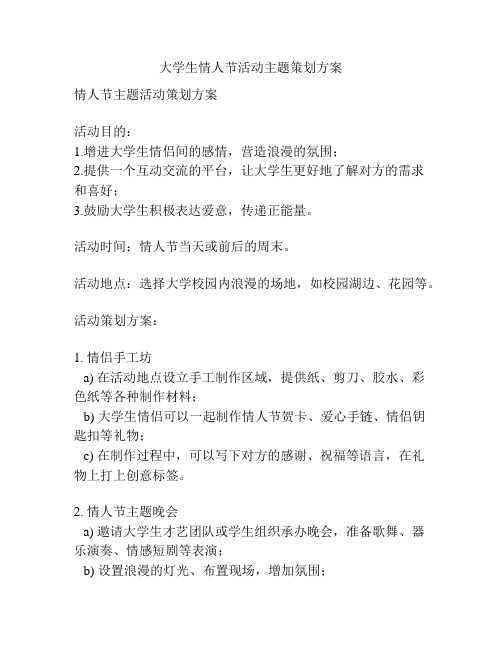 大学生情人节活动主题策划方案

情人节主题活动策划方案

活动目的：
1.增进大学生情侣间的感情，营造浪漫的氛围；
2.提供一个互动交流的平台，让大学生更好地了解对方的需求和喜好；
3.鼓励大学生积极表达爱意，传递正能量。

活动时间：情人节当天或前后的周末。

活动地点：选择大学校园内浪漫的场地，如校园湖边、花园等。

活动策划方案：

1. 情侣手工坊
a) 在活动地点设立手工制作区域，提供纸、剪刀、胶水、彩色纸等各种制作材料；
b) 大学生情侣可以一起制作情人节贺卡、爱心手链、情侣钥匙扣等礼物；
c) 在制作过程中，可以写下对方的感谢、祝福等语言，在礼物上打上创意标签。

2. 情人节主题晚会
a) 邀请大学生才艺团队或学生组织承办晚会，准备歌舞、器乐演奏、情感短剧等表演；
b) 设置浪漫的灯光、布置现场，增加氛围；